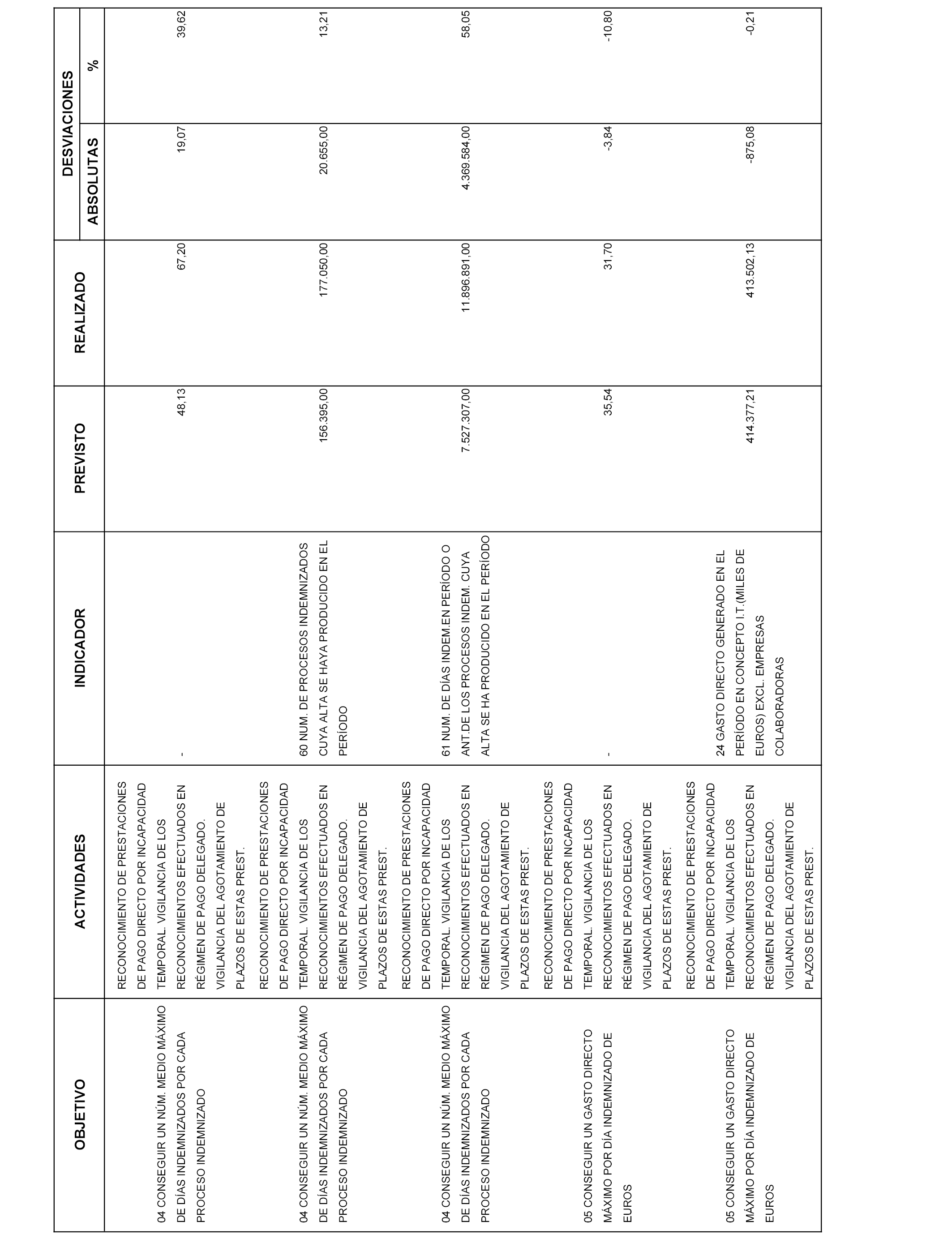 | OBJETIVO | ACTIVIDADES | INDICADOR | PREVISTO | REALIZADO | DESVIACIONES ABSOLUTAS | DESVIACIONES % |
|---|---|---|---|---|---|---|
| 04 CONSEGUIR UN NÚM. MEDIO MÁXIMO DE DÍAS INDEMNIZADOS POR CADA PROCESO INDEMNIZADO | RECONOCIMIENTO DE PRESTACIONES DE PAGO DIRECTO POR INCAPACIDAD TEMPORAL. VIGILANCIA DE LOS RECONOCIMIENTOS EFECTUADOS EN RÉGIMEN DE PAGO DELEGADO. VIGILANCIA DEL AGOTAMIENTO DE PLAZOS DE ESTAS PREST. | - | 48,13 | 67,20 | 19,07 | 39,62 |
| 04 CONSEGUIR UN NÚM. MEDIO MÁXIMO DE DÍAS INDEMNIZADOS POR CADA PROCESO INDEMNIZADO | RECONOCIMIENTO DE PRESTACIONES DE PAGO DIRECTO POR INCAPACIDAD TEMPORAL. VIGILANCIA DE LOS RECONOCIMIENTOS EFECTUADOS EN RÉGIMEN DE PAGO DELEGADO. VIGILANCIA DEL AGOTAMIENTO DE PLAZOS DE ESTAS PREST. | 60 NUM. DE PROCESOS INDEMNIZADOS CUYA ALTA SE HAYA PRODUCIDO EN EL PERÍODO | 156.395,00 | 177.050,00 | 20.655,00 | 13,21 |
| 04 CONSEGUIR UN NÚM. MEDIO MÁXIMO DE DÍAS INDEMNIZADOS POR CADA PROCESO INDEMNIZADO | RECONOCIMIENTO DE PRESTACIONES DE PAGO DIRECTO POR INCAPACIDAD TEMPORAL. VIGILANCIA DE LOS RECONOCIMIENTOS EFECTUADOS EN RÉGIMEN DE PAGO DELEGADO. VIGILANCIA DEL AGOTAMIENTO DE PLAZOS DE ESTAS PREST. | 61 NUM. DE DÍAS INDEM.EN PERÍODO O ANT.DE LOS PROCESOS INDEM. CUYA ALTA SE HA PRODUCIDO EN EL PERÍODO | 7.527.307,00 | 11.896.891,00 | 4.369.584,00 | 58,05 |
| 05 CONSEGUIR UN GASTO DIRECTO MÁXIMO POR DÍA INDEMNIZADO DE EUROS | RECONOCIMIENTO DE PRESTACIONES DE PAGO DIRECTO POR INCAPACIDAD TEMPORAL. VIGILANCIA DE LOS RECONOCIMIENTOS EFECTUADOS EN RÉGIMEN DE PAGO DELEGADO. VIGILANCIA DEL AGOTAMIENTO DE PLAZOS DE ESTAS PREST. | - | 35,54 | 31,70 | -3,84 | -10,80 |
| 05 CONSEGUIR UN GASTO DIRECTO MÁXIMO POR DÍA INDEMNIZADO DE EUROS | RECONOCIMIENTO DE PRESTACIONES DE PAGO DIRECTO POR INCAPACIDAD TEMPORAL. VIGILANCIA DE LOS RECONOCIMIENTOS EFECTUADOS EN RÉGIMEN DE PAGO DELEGADO. VIGILANCIA DEL AGOTAMIENTO DE PLAZOS DE ESTAS PREST. | 24 GASTO DIRECTO GENERADO EN EL PERÍODO EN CONCEPTO I.T.(MILES DE EUROS) EXCL. EMPRESAS COLABORADORAS | 414.377,21 | 413.502,13 | -875,08 | -0,21 |